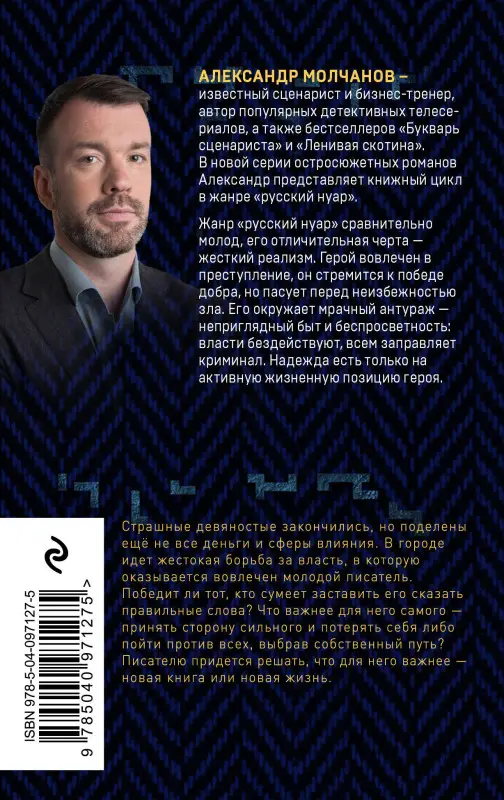 АЛЕКСАНДР МОЛЧАНОВ – известный сценарист и бизнес-тренер, автор популярных детективных телесериалов, а также бестселлеров «Букварь сценариста» и «Ленивая скотина». В новой серии остросюжетных романов Александр представляет книжный цикл в жанре «русский нуар».

Жанр «русский нуар» сравнительно молод, его отличительная черта — жесткий реализм. Герой вовлечен в преступление, он стремится к победе добра, но пасует перед неизбежностью зла. Его окружает мрачный антураж — неприглядный быт и беспросветность: власти бездействуют, всем заправляет криминал. Надежда есть только на активную жизненную позицию героя.

Страшные девяностые закончились, но поделены ещё не все деньги и сферы влияния. В городе идет жестокая борьба за власть, в которую оказывается вовлечен молодой писатель. Победит ли тот, кто сумеет заставить его сказать правильные слова? Что важнее для него самого — принять сторону сильного и потерять себя либо пойти против всех, выбрав собственный путь? Писателю придется решать, что для него важнее — новая книга или новая жизнь.

ISBN 978-5-04-097127-5

9 785040 971275 >